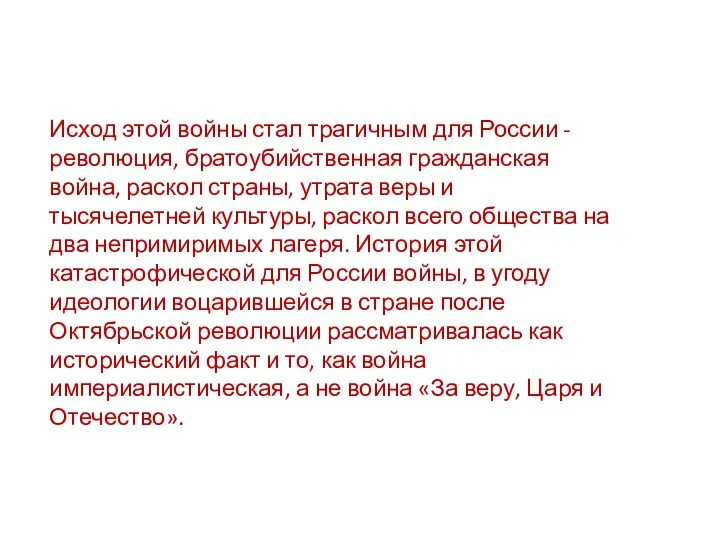 Исход этой войны стал трагичным для России - революция, братоубийственная гражданская война, раскол страны, утрата веры и тысячелетней культуры, раскол всего общества на два непримиримых лагеря. История этой катастрофической для России войны, в угоду идеологии воцарившейся в стране после Октябрьской революции рассматривалась как исторический факт и то, как война империалистическая, а не война «За веру, Царя и Отечество».